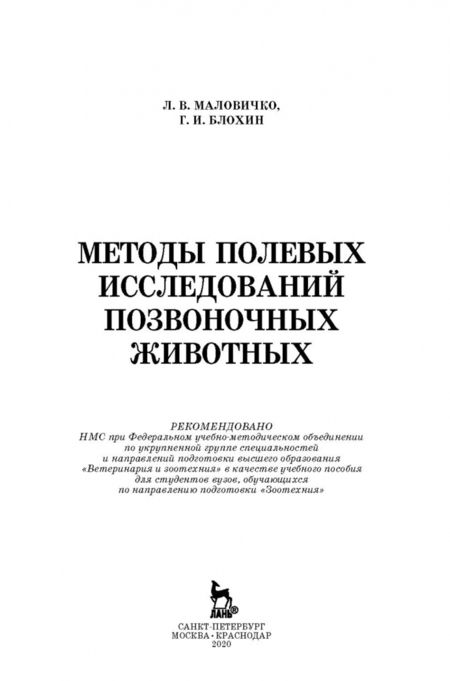 Л. В. МАЛОВИЧКО,
Г. И. БЛОХИН

МЕТОДЫ ПОЛЕВЫХ ИССЛЕДОВАНИЙ ПОЗВОНОЧНЫХ ЖИВОТНЫХ

РЕКОМЕНДОВАНО
НМС при Федеральном учебно-методическом объединении по укрупненной группе специальностей и направлений подготовки высшего образования «Ветеринария и зоотехния» в качестве учебного пособия для студентов вузов, обучающихся по направлению подготовки «Зоотехния»

ЛАНЬ®

САНКТ-ПЕТЕРБУРГ
МОСКВА • КРАСНОДАР
2020